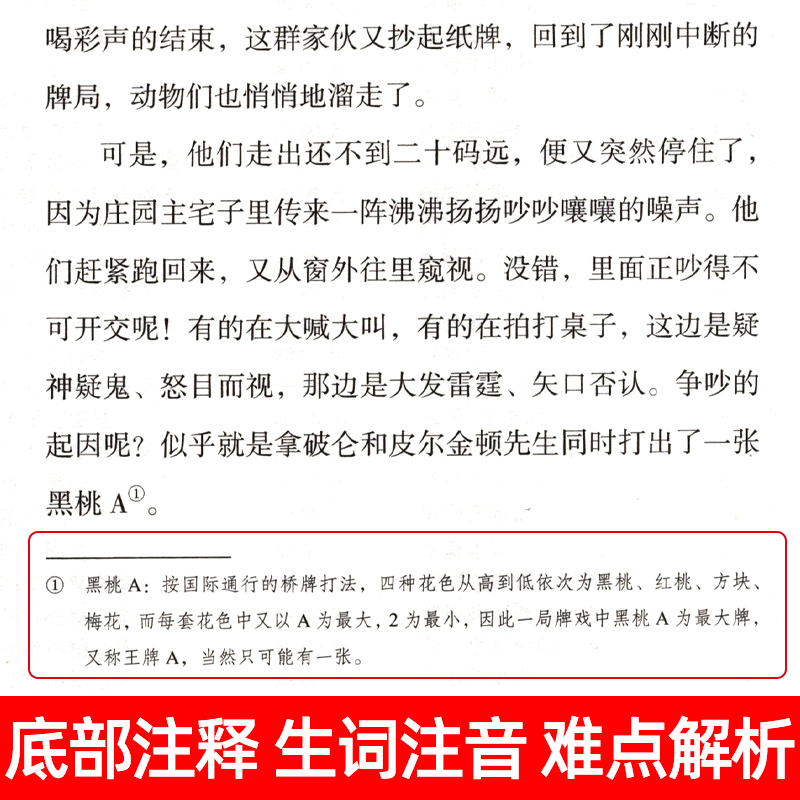 喝彩声的结束，这群家伙又抄起纸牌，回到了刚刚中断的牌局，动物们也悄悄地溜走了。

可是，他们走出还不到二十码远，便又突然停住了，因为庄园主宅子里传来一阵沸沸扬扬吵吵嚷嚷的噪声。他们赶紧跑回来，又从窗外往里窥视。没错，里面正吵得不可开交呢！有的在大喊大叫，有的在拍打桌子，这边是疑神疑鬼、怒目而视，那边是大发雷霆、矢口否认。争吵的起因呢？似乎就是拿破仑和皮尔金顿先生同时打出了一张黑桃 A$^{①}$。

① 黑桃 A：按国际通行的桥牌打法，四种花色从高到低依次为黑桃、红桃、方块、梅花，而每套花色中又以 A 为最大，2 为最小，因此一局牌戏中黑桃 A 为最大牌，又称王牌 A，当然只可能有一张。

底部注释 生词注音 难点解析